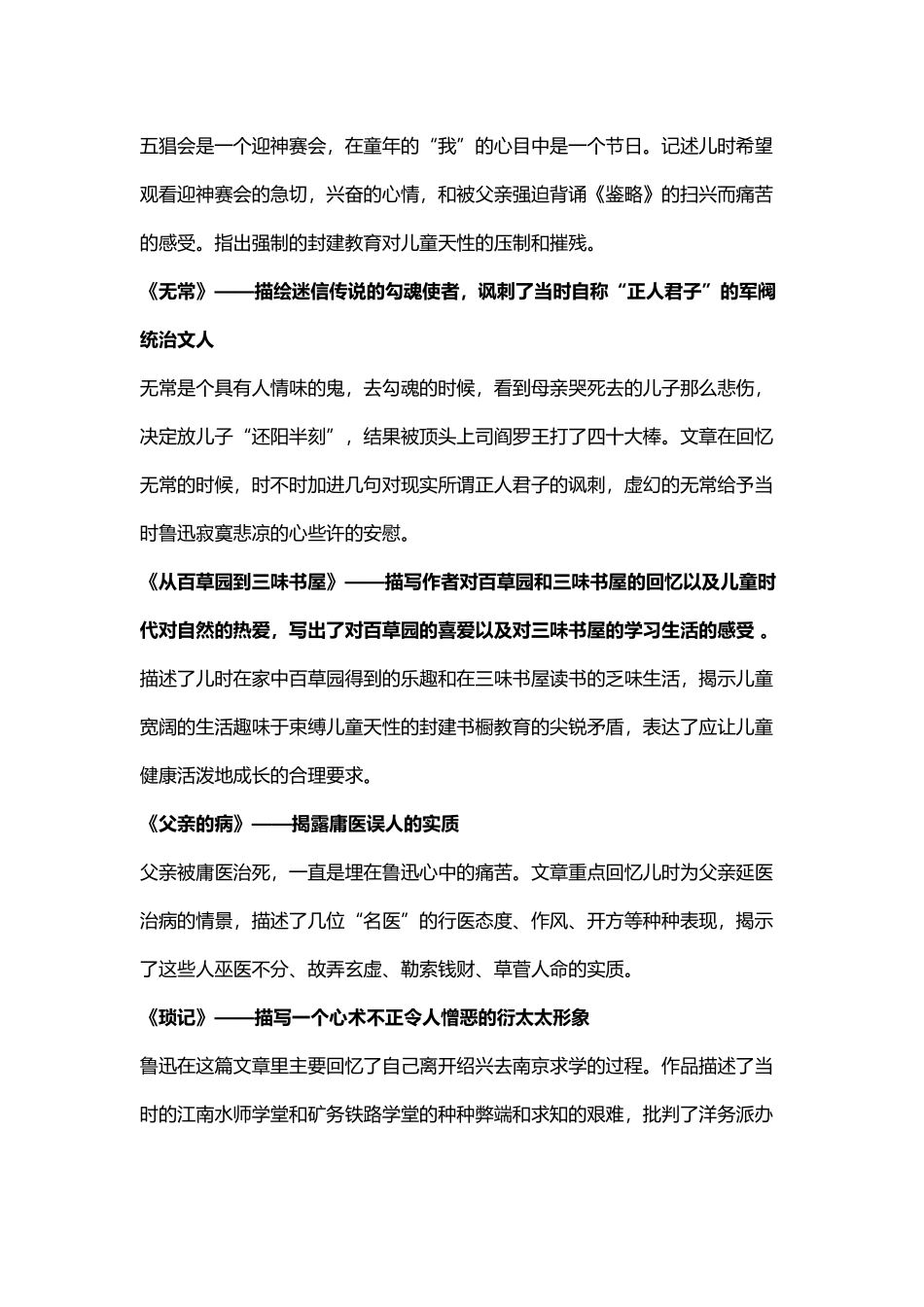 五猖会是一个迎神赛会，在童年的“我”的心目中是一个节日。记述儿时希望观看迎神赛会的急切，兴奋的心情，和被父亲强迫背诵《鉴略》的扫兴而痛苦的感受。指出强制的封建教育对儿童天性的压制和摧残。

《无常》——描绘迷信传说的勾魂使者，讽刺了当时自称“正人君子”的军阀统治文人

无常是个具有人情味的鬼，去勾魂的时候，看到母亲哭死去的儿子那么悲伤，决定放儿子“还阳半刻”，结果被顶头上司阎罗王打了四十大棒。文章在回忆无常的时候，时不时加进几句对现实所谓正人君子的讽刺，虚幻的无常给予当时鲁迅寂寞悲凉的心些许的安慰。

《从百草园到三味书屋》——描写作者对百草园和三味书屋的回忆以及儿童时代对自然的热爱，写出了对百草园的喜爱以及对三味书屋的学习生活的感受 。

描述了儿时在家中百草园得到的乐趣和在三味书屋读书的乏味生活，揭示儿童宽阔的生活趣味于束缚儿童天性的封建书橱教育的尖锐矛盾，表达了应让儿童健康活泼地成长的合理要求。

《父亲的病》——揭露庸医误人的实质

父亲被庸医治死，一直是埋在鲁迅心中的痛苦。文章重点回忆儿时为父亲延医治病的情景，描述了几位“名医”的行医态度、作风、开方等种种表现，揭示了这些人巫医不分、故弄玄虚、勒索钱财、草菅人命的实质。

《琐记》——描写一个心术不正令人憎恶的衍太太形象

鲁迅在这篇文章里主要回忆了自己离开绍兴去南京求学的过程。作品描述了当时的江南水师学堂和矿务铁路学堂的种种弊端和求知的艰难，批判了洋务派办